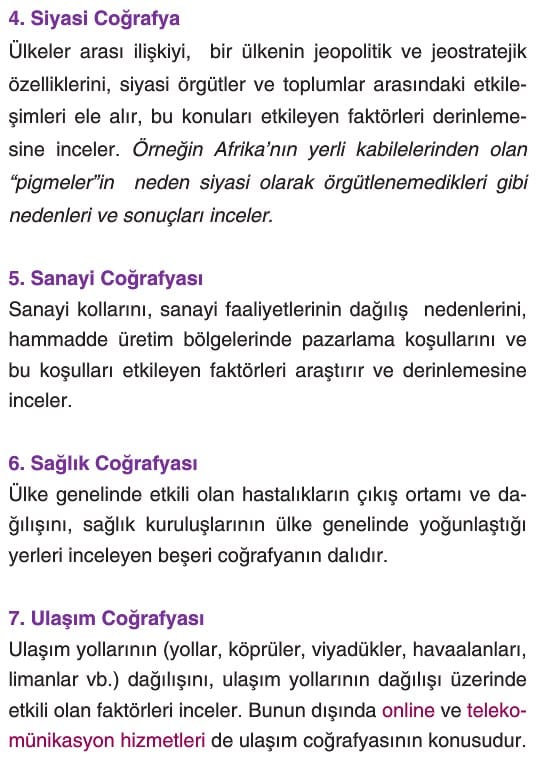 4. Siyasi Coğrafya
Ülkeler arası ilişkiyi, bir ülkenin jeopolitik ve jeostratejik özelliklerini, siyasi örgütler ve toplumlar arasındaki etkileşimleri ele alır, bu konuları etkileyen faktörleri derinlemesine inceler. Örneğin Afrika'nın yerli kabilelerinden olan "pigmeler"in neden siyasi olarak örgütlenemedikleri gibi nedenleri ve sonuçları inceler.

5. Sanayi Coğrafyası
Sanayi kollarını, sanayi faaliyetlerinin dağılış nedenlerini, hammadde üretim bölgelerinde pazarlama koşullarını ve bu koşulları etkileyen faktörleri araştırır ve derinlemesine inceler.

6. Sağlık Coğrafyası
Ülke genelinde etkili olan hastalıkların çıkış ortamı ve dağılışını, sağlık kuruluşlarının ülke genelinde yoğunlaştığı yerleri inceleyen beşeri coğrafyanın dalıdır.

7. Ulaşım Coğrafyası
Ulaşım yollarının (yollar, köprüler, viyadükler, havaalanları, limanlar vb.) dağılışını, ulaşım yollarının dağılışı üzerinde etkili olan faktörleri inceler. Bunun dışında online ve telekomünikasyon hizmetleri de ulaşım coğrafyasının konusudur.